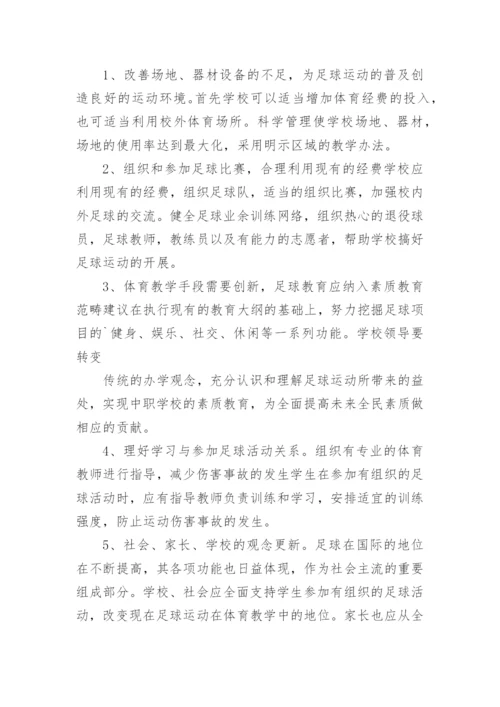 1、改善场地、器材设备的不足，为足球运动的普及创造良好的运动环境。首先学校可以适当增加体育经费的投入，也可适当利用校外体育场所。科学管理使学校场地、器材，场地的使用率达到最大化，采用明示区域的教学办法。

2、组织和参加足球比赛，合理利用现有的经费学校应利用现有的经费，组织足球队，适当的组织比赛，加强校内外足球的交流。健全足球业余训练网络，组织热心的退役球员，足球教师，教练员以及有能力的志愿者，帮助学校搞好足球运动的开展。

3、体育教学手段需要创新，足球教育应纳入素质教育范畴建议在执行现有的教育大纲的基础上，努力挖掘足球项目的`健身、娱乐、社交、休闲等一系列功能。学校领导要转变

传统的办学观念，充分认识和理解足球运动所带来的益处，实现中职学校的素质教育，为全面提高未来全民素质做相应的贡献。

4、理好学习与参加足球活动关系。组织有专业的体育教师进行指导，减少伤害事故的发生学生在参加有组织的足球活动时，应有指导教师负责训练和学习，安排适宜的训练强度，防止运动伤害事故的发生。

5、社会、家长、学校的观念更新。足球在国际的地位在不断提高，其各项功能也日益体现，作为社会主流的重要组成部分。学校、社会应全面支持学生参加有组织的足球活动，改变现在足球运动在体育教学中的地位。家长也应从全